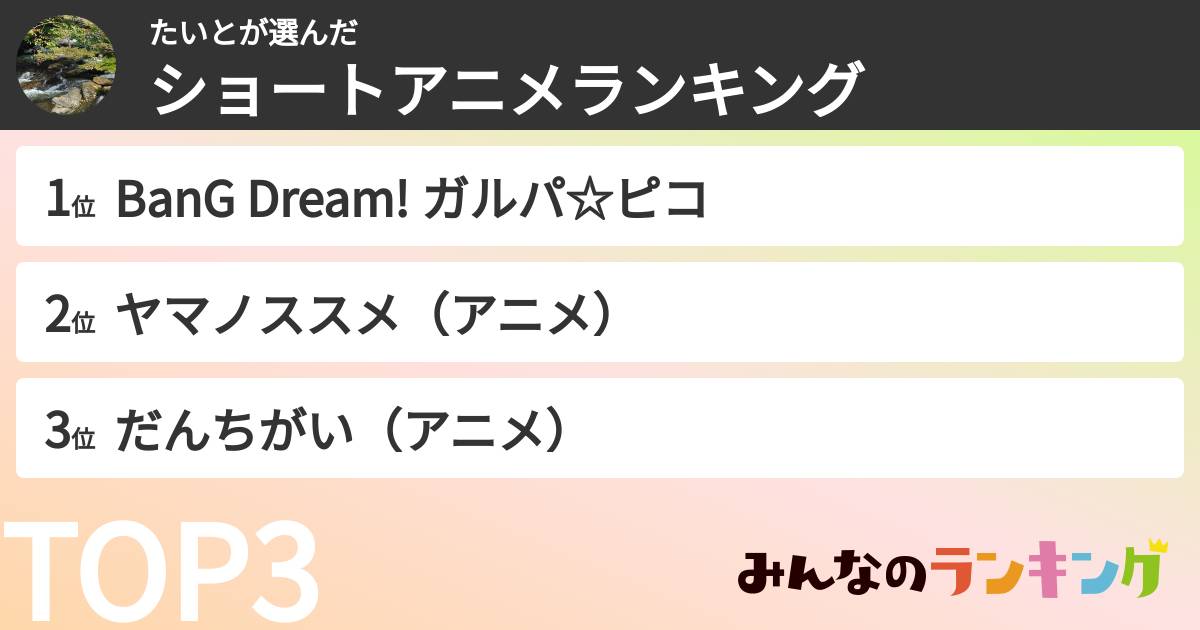 たいとが選んだ
ショートアニメランキング

1位 BanG Dream! ガルパ☆ピコ

2位 ヤマノススメ（アニメ）

3位 だんちがい（アニメ）

TOP3

みんなのランキング